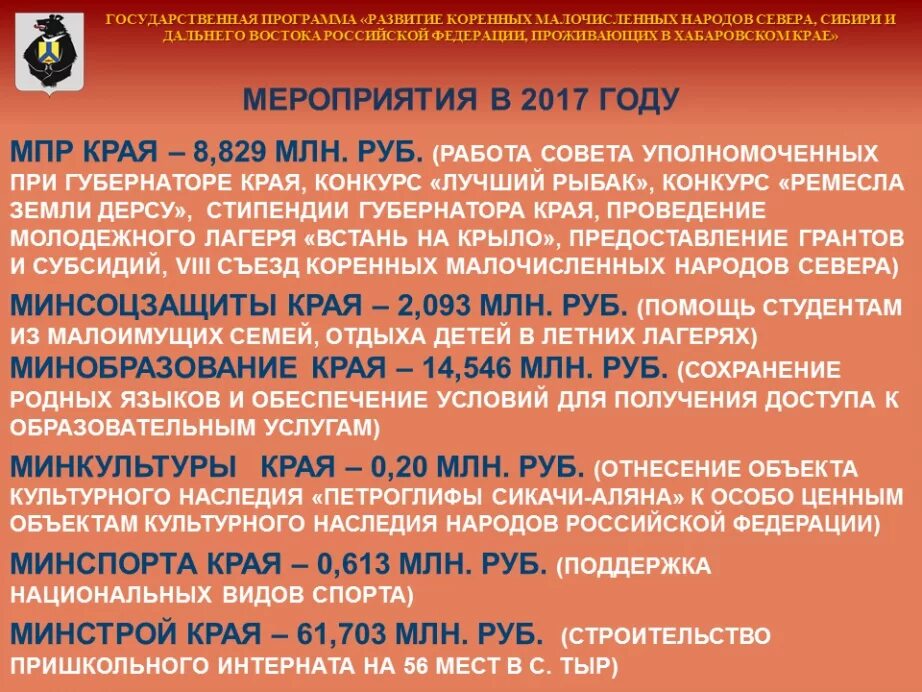 ГОСУДАРСТВЕННАЯ ПРОГРАММА «РАЗВИТИЕ КОРЕННЫХ МАЛОЧИСЛЕННЫХ НАРОДОВ СЕВЕРА, СИБИРИ И ДАЛЬНЕГО ВОСТОКА РОССИЙСКОЙ ФЕДЕРАЦИИ, ПРОЖИВАЮЩИХ В ХАБАРОВСКОМ КРАЕ»

МЕРОПРИЯТИЯ В 2017 ГОДУ

МПР КРАЯ – 8,829 МЛН. РУБ. (РАБОТА СОВЕТА УПОЛНОМОЧЕННЫХ ПРИ ГУБЕРНАТОРЕ КРАЯ, КОНКУРС «ЛУЧШИЙ РЫБАК», КОНКУРС «РЕМЕСЛА ЗЕМЛИ ДЕРСУ», СТИПЕНДИИ ГУБЕРНАТОРА КРАЯ, ПРОВЕДЕНИЕ МОЛОДЕЖНОГО ЛАГЕРЯ «ВСТАНЬ НА КРЫЛО», ПРЕДОСТАВЛЕНИЕ ГРАНТОВ И СУБСИДИЙ, VIII СЪЕЗД КОРЕННЫХ МАЛОЧИСЛЕННЫХ НАРОДОВ СЕВЕРА)

МИНСОЦЗАЩИТЫ КРАЯ – 2,093 МЛН. РУБ. (ПОМОЩЬ СТУДЕНТАМ ИЗ МАЛОИМУЩИХ СЕМЕЙ, ОТДЫХА ДЕТЕЙ В ЛЕТНИХ ЛАГЕРЯХ)

МИНОБРАЗОВАНИЕ КРАЯ – 14,546 МЛН. РУБ. (СОХРАНЕНИЕ РОДНЫХ ЯЗЫКОВ И ОБЕСПЕЧЕНИЕ УСЛОВИЙ ДЛЯ ПОЛУЧЕНИЯ ДОСТУПА К ОБРАЗОВАТЕЛЬНЫМ УСЛУГАМ)

МИНКУЛЬТУРЫ КРАЯ – 0,20 МЛН. РУБ. (ОТНЕСЕНИЕ ОБЪЕКТА КУЛЬТУРНОГО НАСЛЕДИЯ «ПЕТРОГЛИФЫ СИКАЧИ-АЛЯНА» К ОСОБО ЦЕННЫМ ОБЪЕКТАМ КУЛЬТУРНОГО НАСЛЕДИЯ НАРОДОВ РОССИЙСКОЙ ФЕДЕРАЦИИ)

МИНСПОРТА КРАЯ – 0,613 МЛН. РУБ. (ПОДДЕРЖКА НАЦИОНАЛЬНЫХ ВИДОВ СПОРТА)

МИНСТРОЙ КРАЯ – 61,703 МЛН. РУБ. (СТРОИТЕЛЬСТВО ПРИШКОЛЬНОГО ИНТЕРНАТА НА 56 МЕСТ В С. ТЫР)